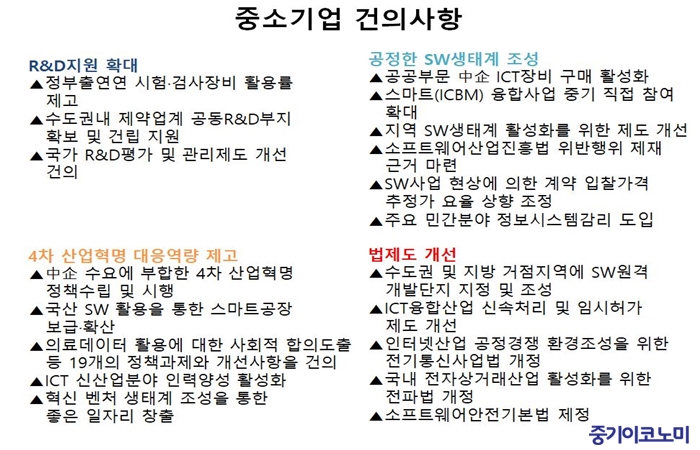 중소기업 건의사항

R&D지원 확대

▲정부출연연 시험·검사장비 활용률 제고

▲수도권내 제약업계 공동R&D부지 확보 및 건립 지원

▲국가 R&D평가 및 관리제도 개선 건의

4차 산업혁명 대응역량 제고

▲中企 수요에 부합한 4차 산업혁명 정책수립 및 시행

▲국산 SW 활용을 통한 스마트공장 보급·확산

▲의료데이터 활용에 대한 사회적 합의도출 등 19개의 정책과제와 개선사항을 건의

▲ICT 신산업분야 인력양성 활성화

▲혁신 벤처 생태계 조성을 통한 좋은 일자리 창출

공정한 SW생태계 조성

▲공공부문 中企 ICT장비 구매 활성화

▲스마트(ICBM) 융합사업 중기 직접 참여 확대

▲지역 SW생태계 활성화를 위한 제도 개선

▲소프트웨어산업진흥법 위반행위 제재 근거 마련

▲SW사업 현상에 의한 계약 입찰가격 추정가 요율 상향 조정

▲주요 민간분야 정보시스템감리 도입

법제도 개선

▲수도권 및 지방 거점지역에 SW원격 개발단지 지정 및 조성

▲ICT융합산업 신속처리 및 임시허가 제도 개선

▲인터넷산업 공정경쟁 환경조성을 위한 전기통신사업법 개정

▲국내 전자상거래산업 활성화를 위한 전파법 개정

▲소프트웨어안전기본법 제정

중기이코노미